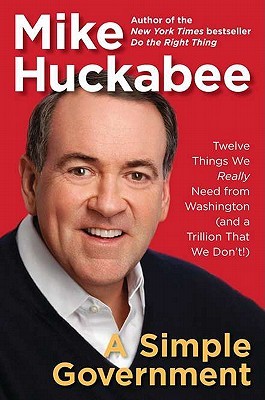 Mike Huckabee

Author of the New York Times bestseller Do the Right Thing

Twelve Things We Really Need from Washington (and a Trillion That We Don't!)

A Simple Government